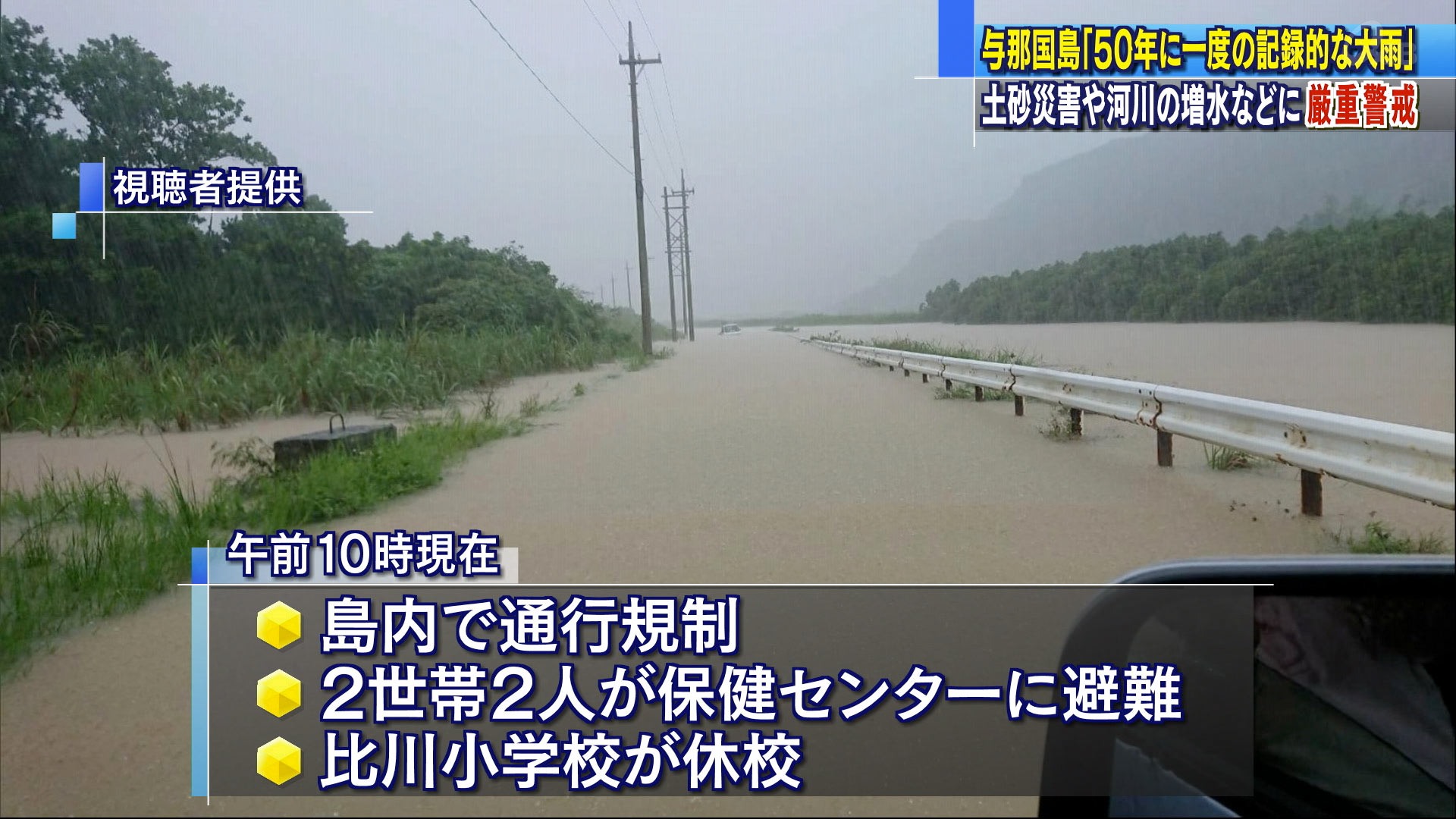 与那国島「50年に一度の記録的な大雨」
土砂災害や河川の増水などに厳重警戒

視聴者提供

午前10時現在
島内で通行規制
2世帯2人が保健センターに避難
比川小学校が休校